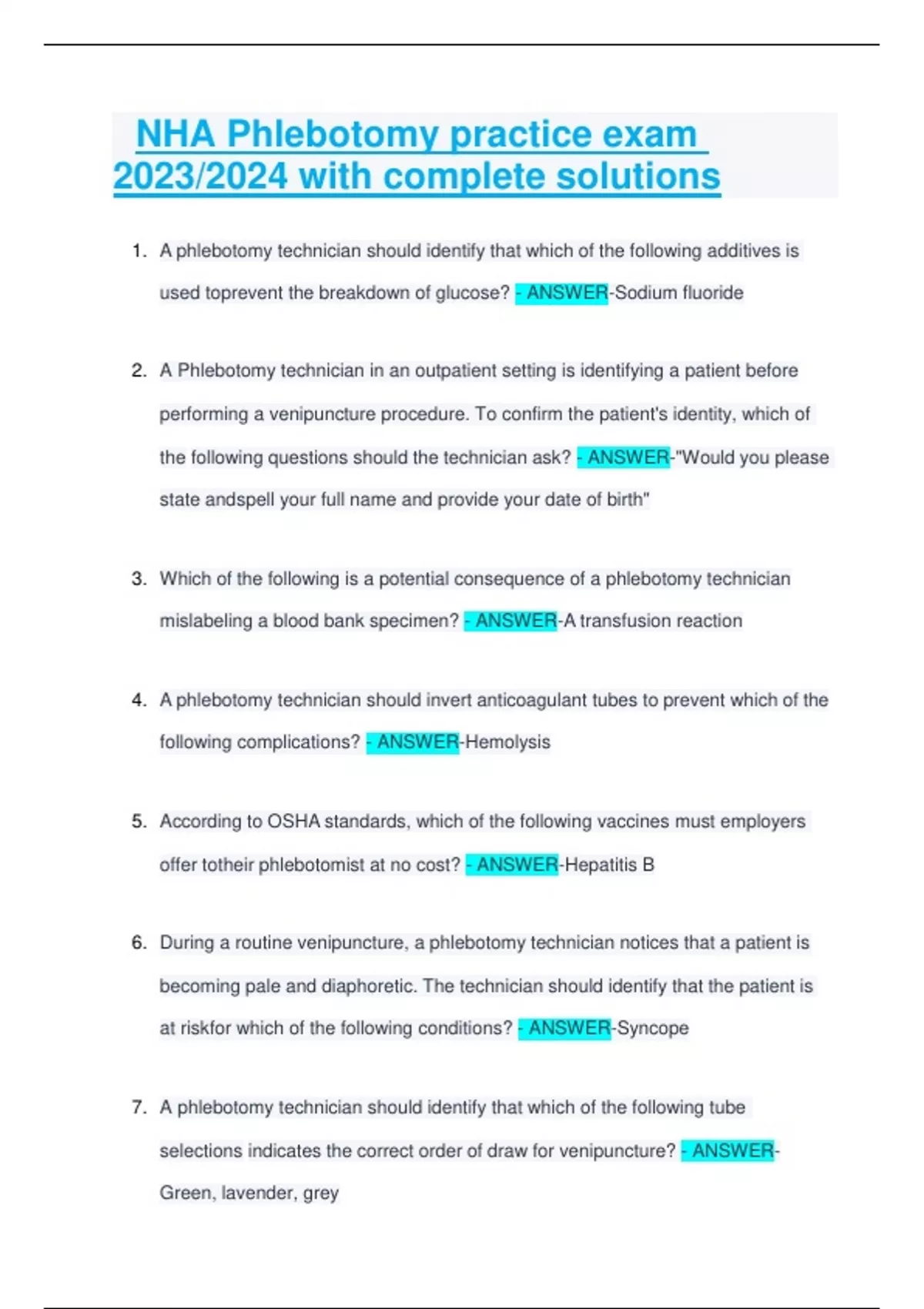 NHA Phlebotomy practice exam 2023/2024 with complete solutions

1. A phlebotomy technician should identify that which of the following additives is used toprevent the breakdown of glucose? - ANSWER-Sodium fluoride

2. A Phlebotomy technician in an outpatient setting is identifying a patient before performing a venipuncture procedure. To confirm the patient's identity, which of the following questions should the technician ask? - ANSWER-"Would you please state andspell your full name and provide your date of birth"

3. Which of the following is a potential consequence of a phlebotomy technician mislabeling a blood bank specimen? - ANSWER-A transfusion reaction

4. A phlebotomy technician should invert anticoagulant tubes to prevent which of the following complications? - ANSWER-Hemolysis

5. According to OSHA standards, which of the following vaccines must employers offer totheir phlebotomist at no cost? - ANSWER-Hepatitis B

6. During a routine venipuncture, a phlebotomy technician notices that a patient is becoming pale and diaphoretic. The technician should identify that the patient is at riskfor which of the following conditions? - ANSWER-Syncope

7. A phlebotomy technician should identify that which of the following tube selections indicates the correct order of draw for venipuncture? - ANSWER-Green, lavender, grey